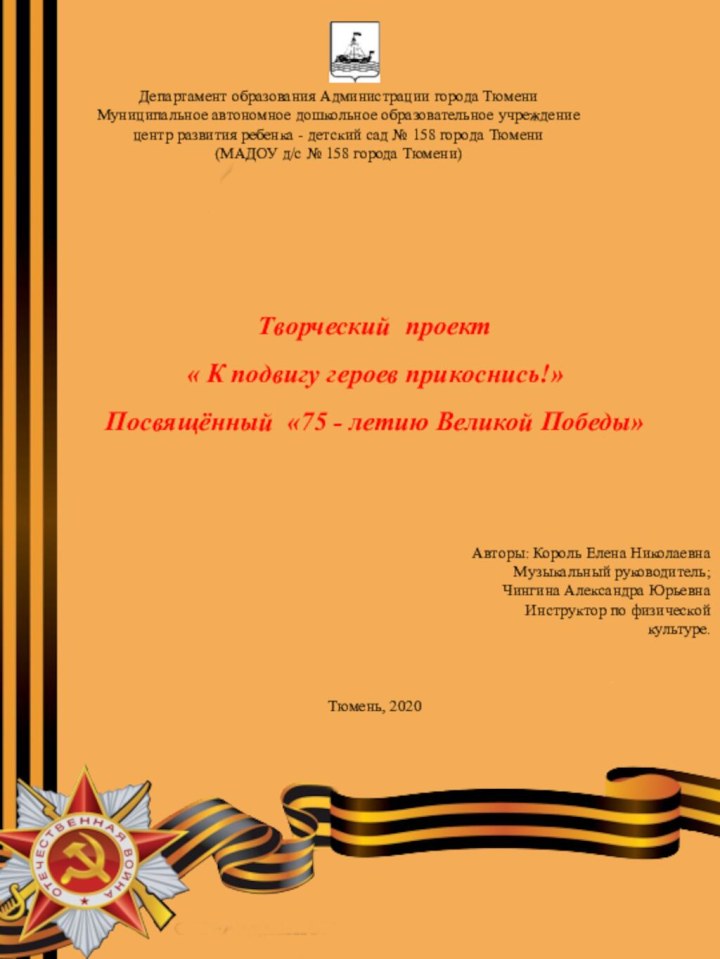 Департамент образования Администрации города Тюмени
Муниципальное автономное дошкольное образовательное учреждение
центр развития ребенка - детский сад № 158 города Тюмени
(МАДОУ д/с № 158 города Тюмени)

Творческий проект
« К подвигу героев прикоснись!»
Посвящённый «75 - летию Великой Победы»

Авторы: Король Елена Николаевна
Музыкальный руководитель;
Чингина Александра Юрьевна
Инструктор по физической
культуре.

Тюмень, 2020

ОТЕЧЕСТВЕННАЯ ВОЙНА